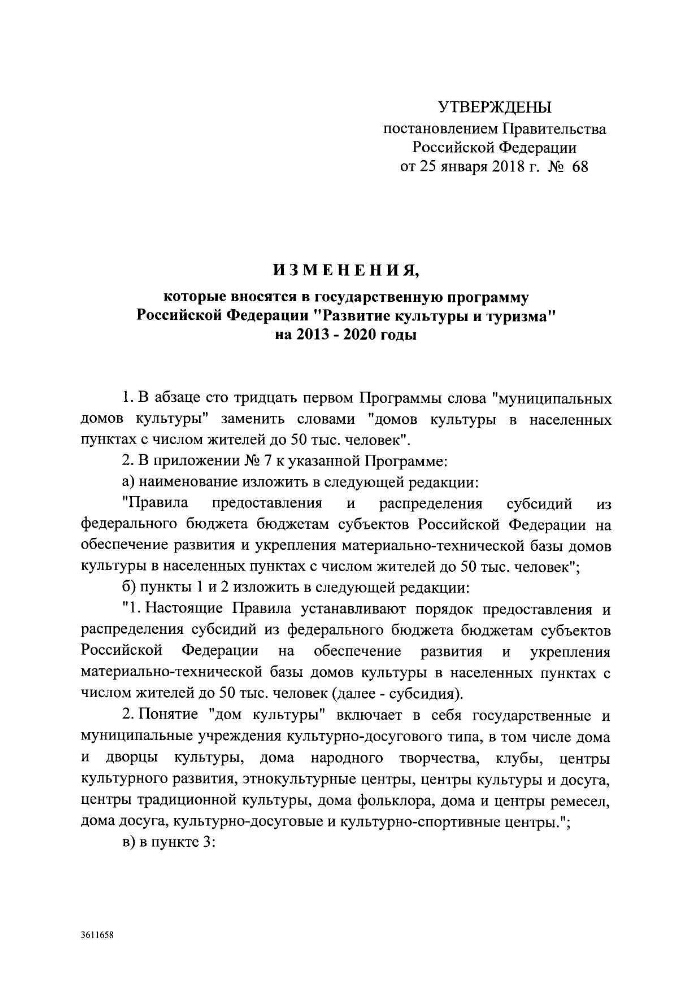 УТВЕРЖДЕНЫ
постановлением Правительства
Российской Федерации
от 25 января 2018 г. № 68

ИЗМЕНЕНИЯ,

которые вносятся в государственную программу
Российской Федерации "Развитие культуры и туризма"
на 2013 - 2020 годы

1. В абзаце сто тридцать первом Программы слова "муниципальных домов культуры" заменить словами "домов культуры в населенных пунктах с числом жителей до 50 тыс. человек".

2. В приложении № 7 к указанной Программе:

а) наименование изложить в следующей редакции:

"Правила предоставления и распределения субсидий из федерального бюджета бюджетам субъектов Российской Федерации на обеспечение развития и укрепления материально-технической базы домов культуры в населенных пунктах с числом жителей до 50 тыс. человек";

б) пункты 1 и 2 изложить в следующей редакции:

"1. Настоящие Правила устанавливают порядок предоставления и распределения субсидий из федерального бюджета бюджетам субъектов Российской Федерации на обеспечение развития и укрепления материально-технической базы домов культуры в населенных пунктах с числом жителей до 50 тыс. человек (далее - субсидия).

2. Понятие "дом культуры" включает в себя государственные и муниципальные учреждения культурно-досугового типа, в том числе дома и дворцы культуры, дома народного творчества, клубы, центры культурного развития, этнокультурные центры, центры культуры и досуга, центры традиционной культуры, дома фольклора, дома и центры ремесел, дома досуга, культурно-досуговые и культурно-спортивные центры.";

в) в пункте 3:

3611658